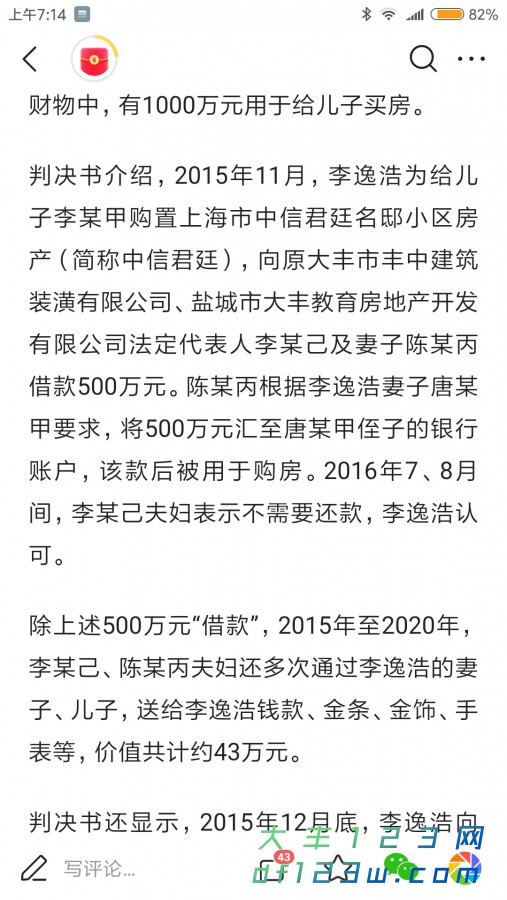 上午7:14 82%

财物中，有1000万元用于给儿子买房。

判决书介绍，2015年11月，李逸浩为给儿子李某甲购置上海市中信君廷名邸小区房产（简称中信君廷），向原大丰市丰中建筑装潢有限公司、盐城市大丰教育房地产开发有限公司法定代表人李某己及妻子陈某丙借款500万元。陈某丙根据李逸浩妻子唐某甲要求，将500万元汇至唐某甲侄子的银行账户，该款后被用于购房。2016年7、8月间，李某己夫妇表示不需要还款，李逸浩认可。

除上述500万元“借款”，2015年至2020年，李某己、陈某丙夫妇还多次通过李逸浩的妻子、儿子，送给李逸浩钱款、金条、金饰、手表等，价值共计约43万元。

判决书还显示，2015年12月底，李逸浩向

写评论... 43

大丰123网
df123w.com